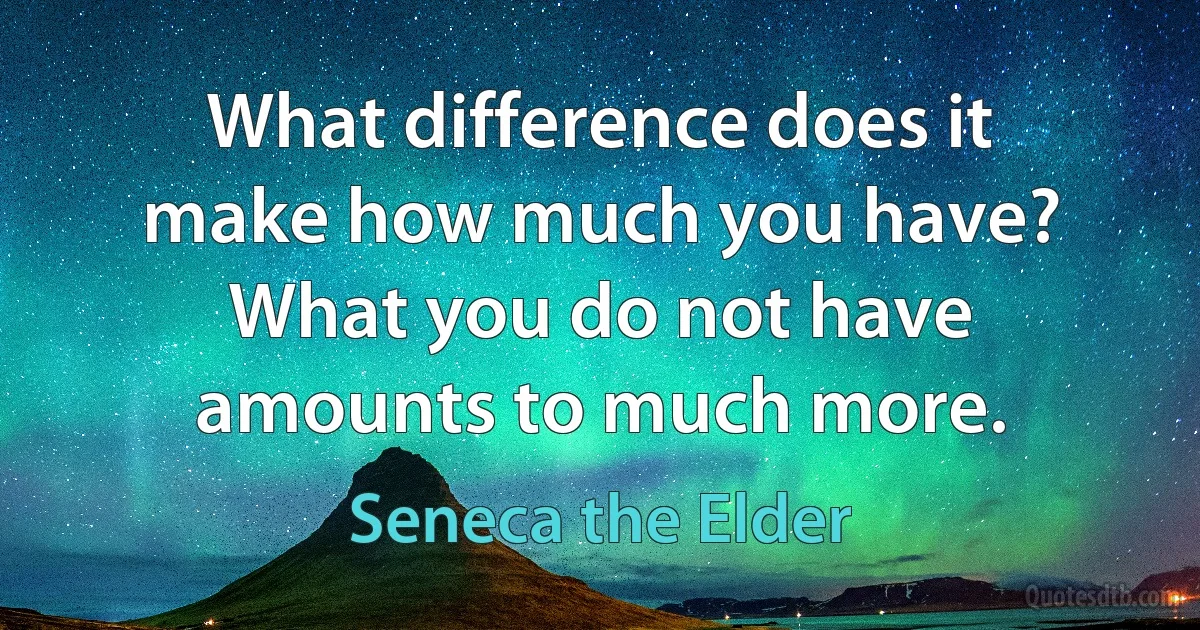 What difference does it make how much you have? What you do not have amounts to much more.

Seneca the Elder

Quotesdtb.com